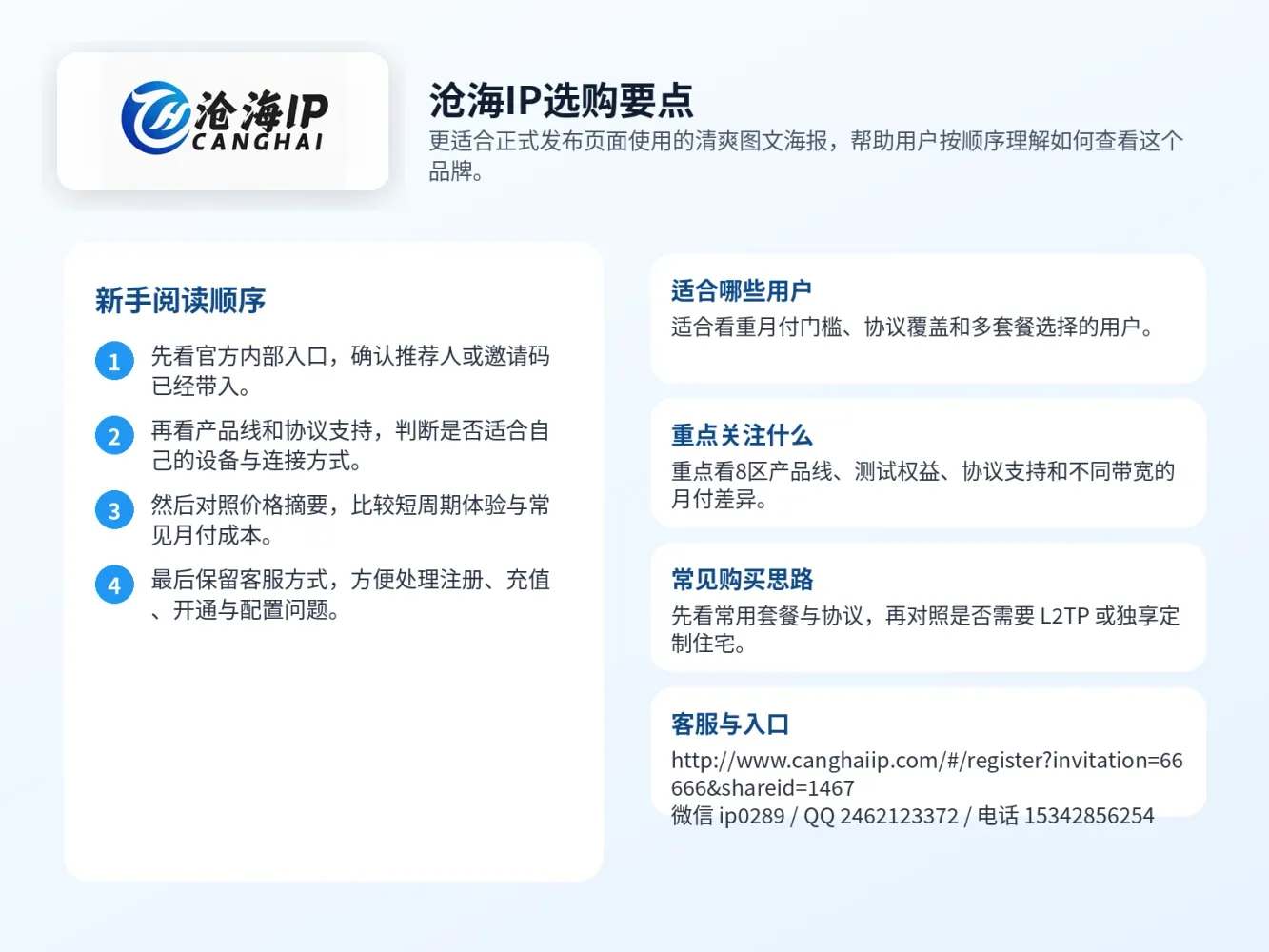 沧海IP
CANGHAI

沧海IP选购要点

更适合正式发布页面使用的清爽图文海报，帮助用户按顺序理解如何查看这个品牌。

新手阅读顺序

1 先看官方内部入口，确认推荐人或邀请码已经带入。

2 再看产品线和协议支持，判断是否适合自己的设备与连接方式。

3 然后对照价格摘要，比较短周期体验与常见月付成本。

4 最后保留客服方式，方便处理注册、充值、开通与配置问题。

适合哪些用户

适合看重月付门槛、协议覆盖和多套餐选择的用户。

重点关注什么

重点看8区产品线、测试权益、协议支持和不同带宽的月付差异。

常见购买思路

先看常用套餐与协议，再对照是否需要 L2TP 或独享定制住宅。

客服与入口

http://www.canghaiip.com/#/register?invitation=66666&shareid=1467
微信 ip0289 / QQ 2462123372 / 电话 15342856254